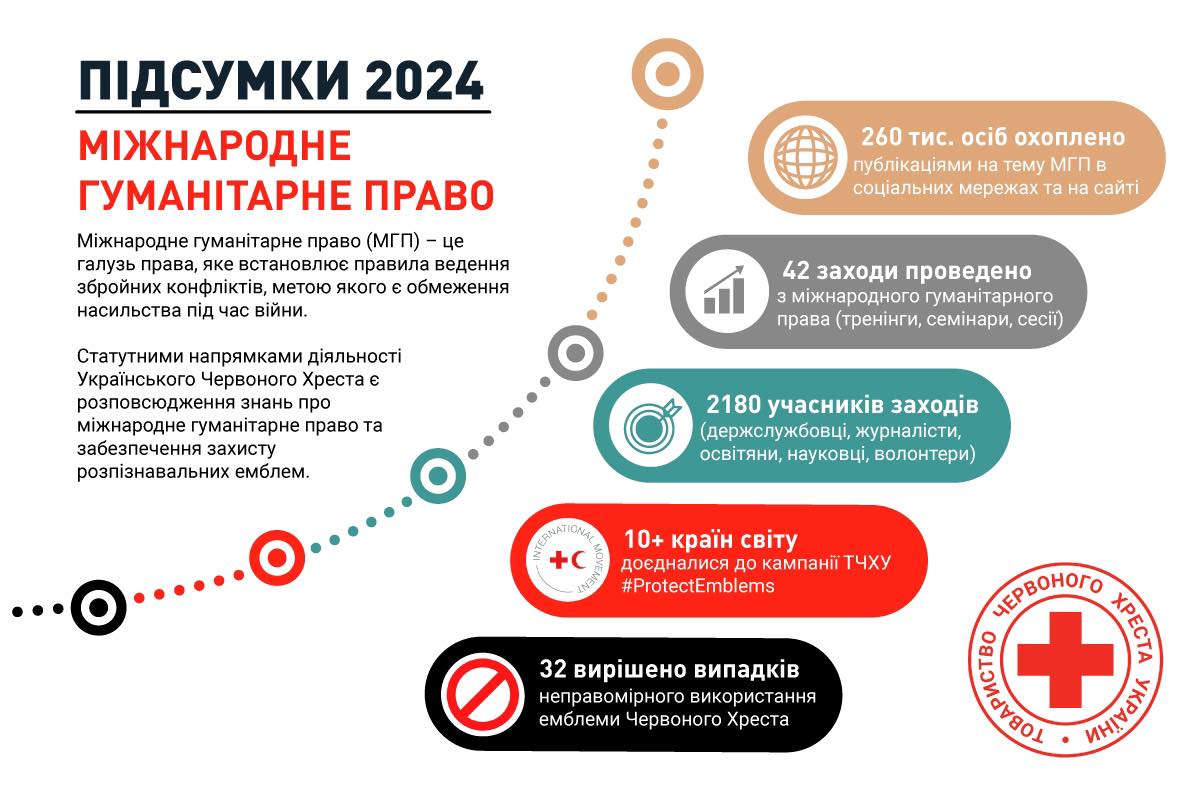 ПІДСУМКИ 2024

МІЖНАРОДНЕ ГУМАНІТАРНЕ ПРАВО

Міжнародне гуманітарне право (МГП) – це галузь права, яке встановлює правила ведення збройних конфліктів, метою якого є обмеження насильства під час війни.

Статутними напрямками діяльності Українського Червоного Хреста є розповсюдження знань про міжнародне гуманітарне право та забезпечення захисту розпізнавальних емблем.

260 тис. осіб охоплено публікаціями на тему МГП в соціальних мережах та на сайті

42 заходи проведено з міжнародного гуманітарного права (тренінги, семінари, сесії)

2180 учасників заходів (держслужбовці, журналісти, освітяни, науковці, волонтери)

INTERNATIONAL MOVEMENT

10+ країн світу доєдналися до кампанії ТЧХУ #ProtectEmblems

32 вирішено випадків неправомірного використання емблеми Червоного Хреста

ТОВАРИСТВО ЧЕРВОНОГО ХРЕСТА УКРАЇНИ